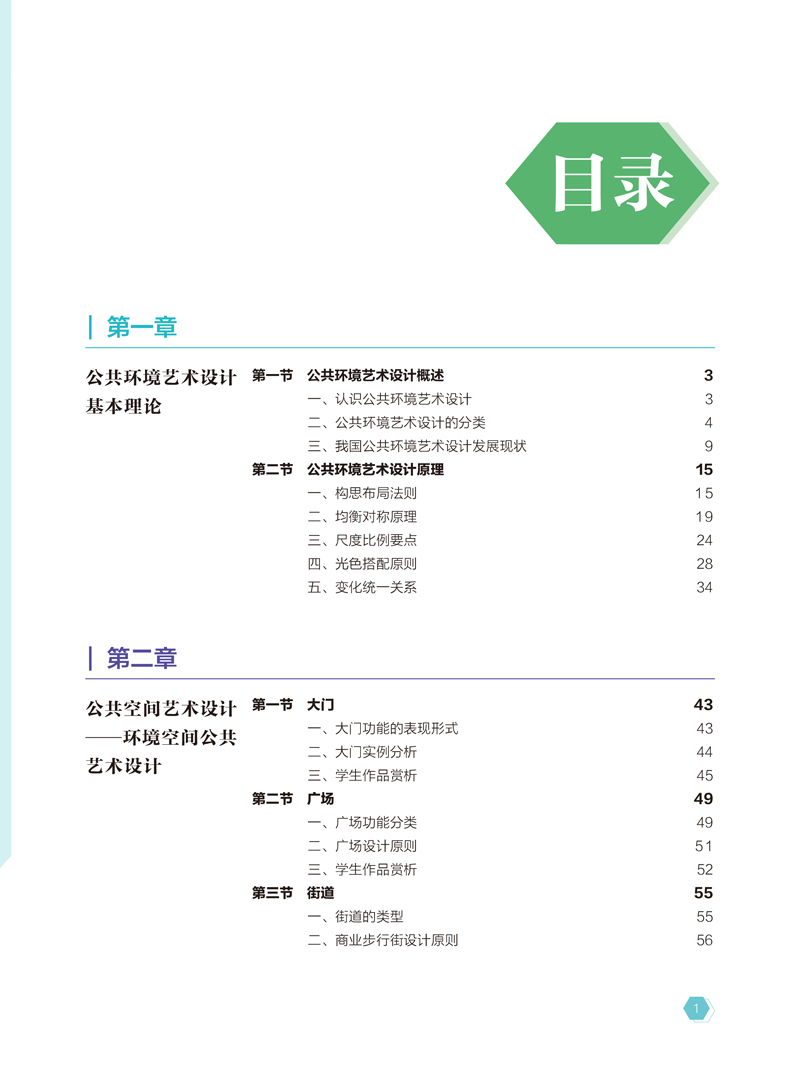 目录

第一章

公共环境艺术设计基本理论

第一节 公共环境艺术设计概述 3
一、认识公共环境艺术设计 3
二、公共环境艺术设计的分类 4
三、我国公共环境艺术设计发展现状 9
第二节 公共环境艺术设计原理 15
一、构思布局法则 15
二、均衡对称原理 19
三、尺度比例要点 24
四、光色搭配原则 28
五、变化统一关系 34

第二章

公共空间艺术设计——环境空间公共艺术设计

第一节 大门 43
一、大门功能的表现形式 43
二、大门实例分析 44
三、学生作品赏析 45
第二节 广场 49
一、广场功能分类 49
二、广场设计原则 51
三、学生作品赏析 52
第三节 街道 55
一、街道的类型 55
二、商业步行街设计原则 56

1